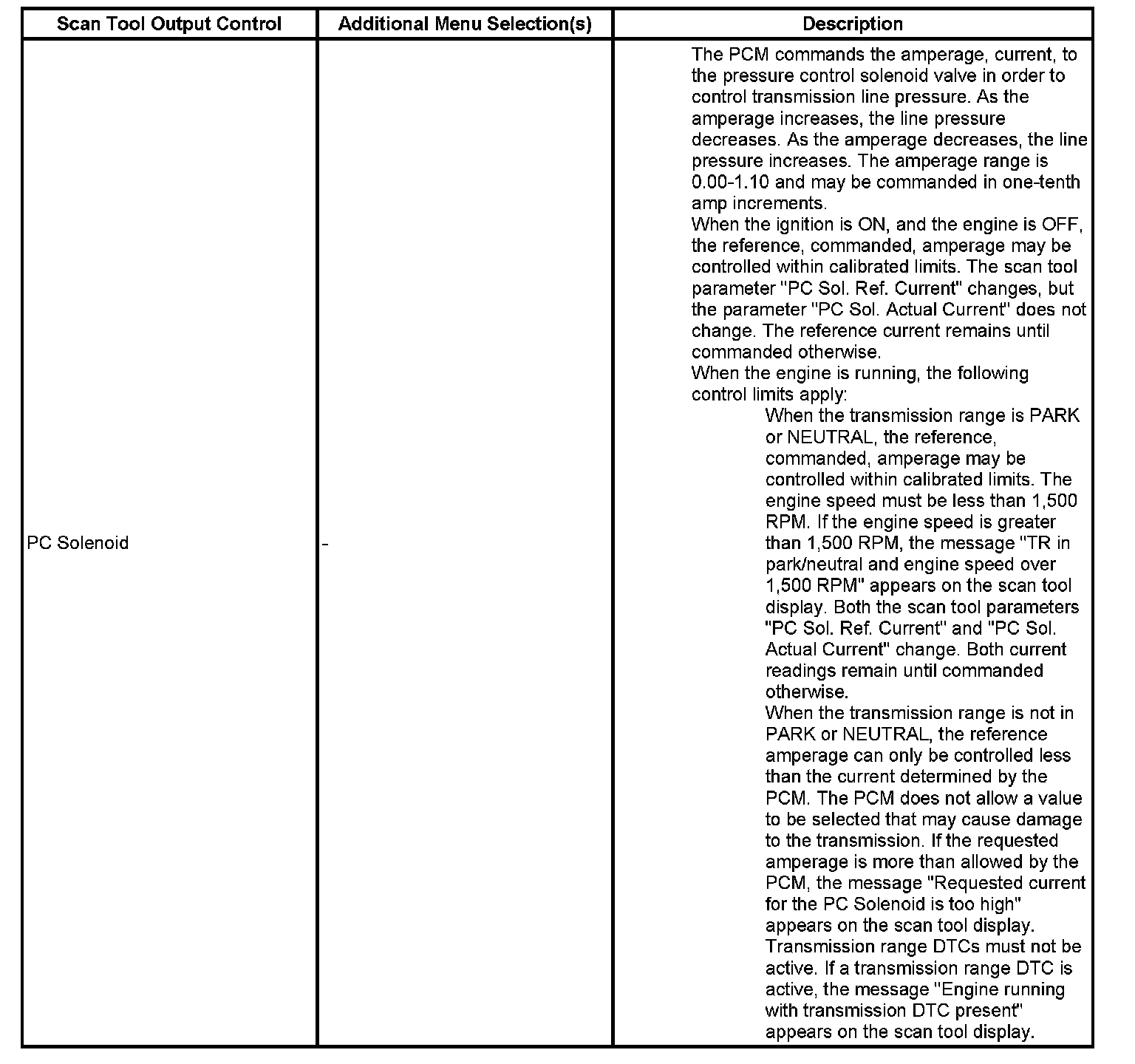 | Scan Tool Output Control | Additional Menu Selection(s) | Description |
|---|---|---|
| PC Solenoid | - | The PCM commands the amperage, current, to the pressure control solenoid valve in order to control transmission line pressure. As the amperage increases, the line pressure decreases. As the amperage decreases, the line pressure increases. The amperage range is 0.00-1.10 and may be commanded in one-tenth amp increments.<br>When the ignition is ON, and the engine is OFF, the reference, commanded, amperage may be controlled within calibrated limits. The scan tool parameter "PC Sol. Ref. Current" changes, but the parameter "PC Sol. Actual Current" does not change. The reference current remains until commanded otherwise.<br>When the engine is running, the following control limits apply:<br>When the transmission range is PARK or NEUTRAL, the reference, commanded, amperage may be controlled within calibrated limits. The engine speed must be less than 1,500 RPM. If the engine speed is greater than 1,500 RPM, the message "TR in park/neutral and engine speed over 1,500 RPM" appears on the scan tool display. Both the scan tool parameters "PC Sol. Ref. Current" and "PC Sol. Actual Current" change. Both current readings remain until commanded otherwise.<br>When the transmission range is not in PARK or NEUTRAL, the reference amperage can only be controlled less than the current determined by the PCM. The PCM does not allow a value to be selected that may cause damage to the transmission. If the requested amperage is more than allowed by the PCM, the message "Requested current for the PC Solenoid is too high" appears on the scan tool display.<br>Transmission range DTCs must not be active. If a transmission range DTC is active, the message "Engine running with transmission DTC present" appears on the scan tool display. |